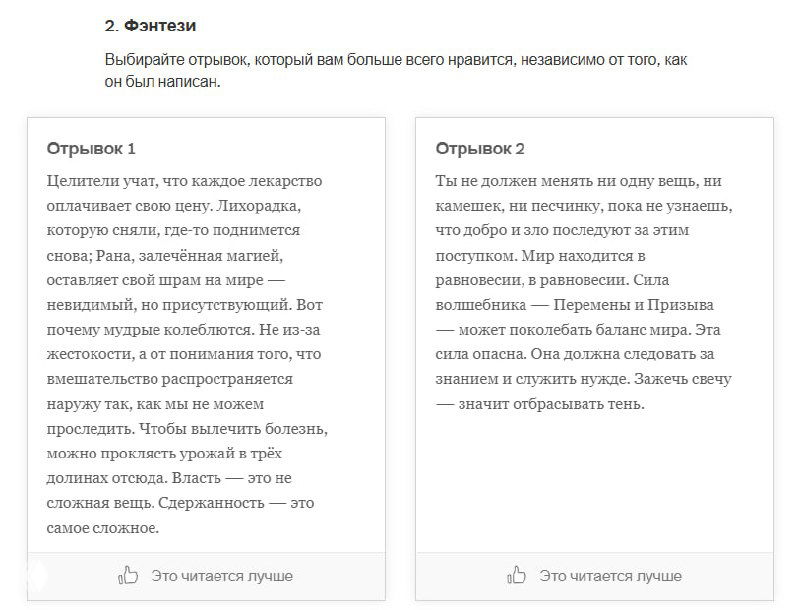 2. Фэнтези

Выбирайте отрывок, который вам больше всего нравится, независимо от того, как он был написан.

Отрывок 1

Целители учат, что каждое лекарство оплачивает свою цену. Лихорадка, которую сняли, где-то поднимется снова; Рана, залечённая магией, оставляет свой шрам на мире — невидимый, но присутствующий. Вот почему мудрые колеблются. Не из-за жестокости, а от понимания того, что вмешательство распространяется наружу так, как мы не можем проследить. Чтобы вылечить болезнь, можно проклясть урожай в трёх долинах отсюда. Власть — это не сложная вещь. Сдержанность — это самое сложное.

Это читается лучше

Отрывок 2

Ты не должен менять ни одну вещь, ни камешек, ни песчинку, пока не узнаешь, что добро и зло последуют за этим поступком. Мир находится в равновесии, в равновесии. Сила волшебника — Перемены и Призыва — может поколебать баланс мира. Эта сила опасна. Она должна следовать за знанием и служить нужде. Зажечь свечу — значит отбрасывать тень.

Это читается лучше